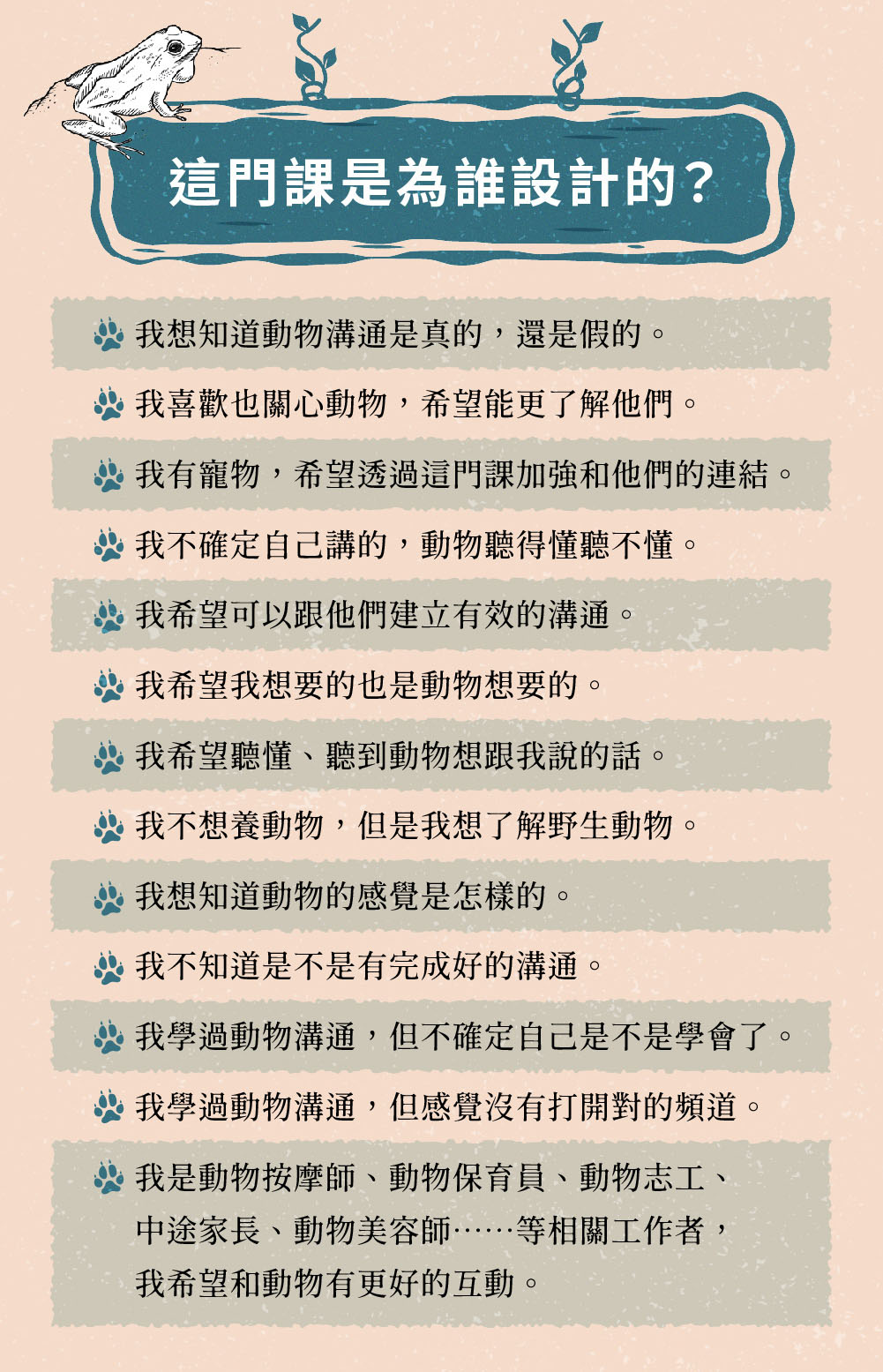 這門課是為誰設計的？

我想知道動物溝通是真的，還是假的。

我喜歡也關心動物，希望能更了解他們。

我有寵物，希望透過這門課加強和他們的連結。

我不確定自己講的，動物聽得懂聽不懂。

我希望可以跟他們建立有效的溝通。

我希望我想要的也是動物想要的。

我希望聽懂、聽到動物想跟我說的話。

我不想養動物，但是我想了解野生動物。

我想知道動物的感覺是怎樣的。

我不知道是不是有完成好的溝通。

我學過動物溝通，但不確定自己是不是學會了。

我學過動物溝通，但感覺沒有打開對的頻道。

我是動物按摩師、動物保育員、動物志工、中途家長、動物美容師……等相關工作者，我希望和動物有更好的互動。